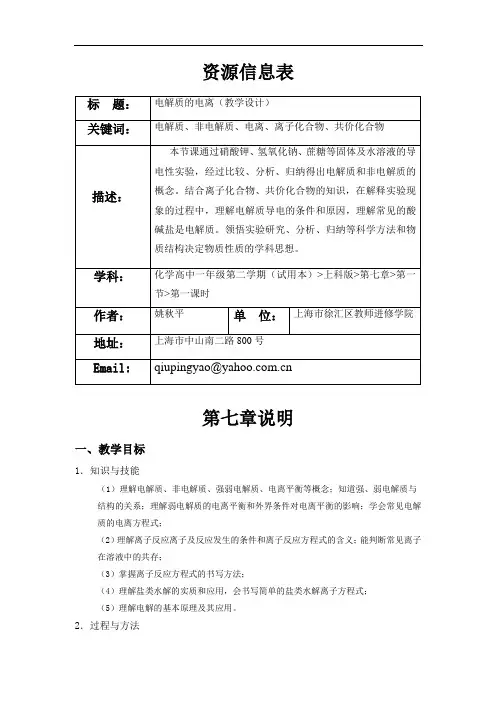 资源信息表

| 标　题： | 电解质的电离（教学设计） | | |
|---|---|---|---|
| 关键词： | 电解质、非电解质、电离、离子化合物、共价化合物 | | |
| 描述： | 本节课通过硝酸钾、氢氧化钠、蔗糖等固体及水溶液的导电性实验，经过比较、分析、归纳得出电解质和非电解质的概念。结合离子化合物、共价化合物的知识，在解释实验现象的过程中，理解电解质导电的条件和原因，理解常见的酸碱盐是电解质。领悟实验研究、分析、归纳等科学方法和物质结构决定物质性质的学科思想。 | | |
| 学科： | 化学高中一年级第二学期（试用本）>上科版>第七章>第一节>第一课时 | | |
| 作者： | 姚秋平 | 单　位： | 上海市徐汇区教师进修学院 |
| 地址： | 上海市中山南二路 800 号 | | |
| Email: | qiupingyao@yahoo.com.cn | | |

第七章说明

一、教学目标

1. 知识与技能

（1）理解电解质、非电解质、强弱电解质、电离平衡等概念；知道强、弱电解质与结构的关系；理解弱电解质的电离平衡和外界条件对电离平衡的影响；学会常见电解质的电离方程式；

（2）理解离子反应离子及反应发生的条件和离子反应方程式的含义；能判断常见离子在溶液中的共存；

（3）掌握离子反应方程式的书写方法；

（4）理解盐类水解的实质和应用，会书写简单的盐类水解离子方程式；

（5）理解电解的基本原理及其应用。

2. 过程与方法